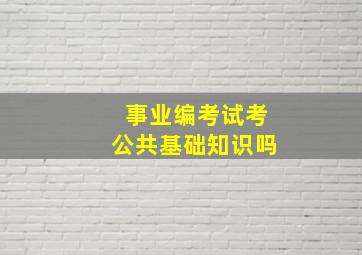 事业编考试考
公共基础知识吗